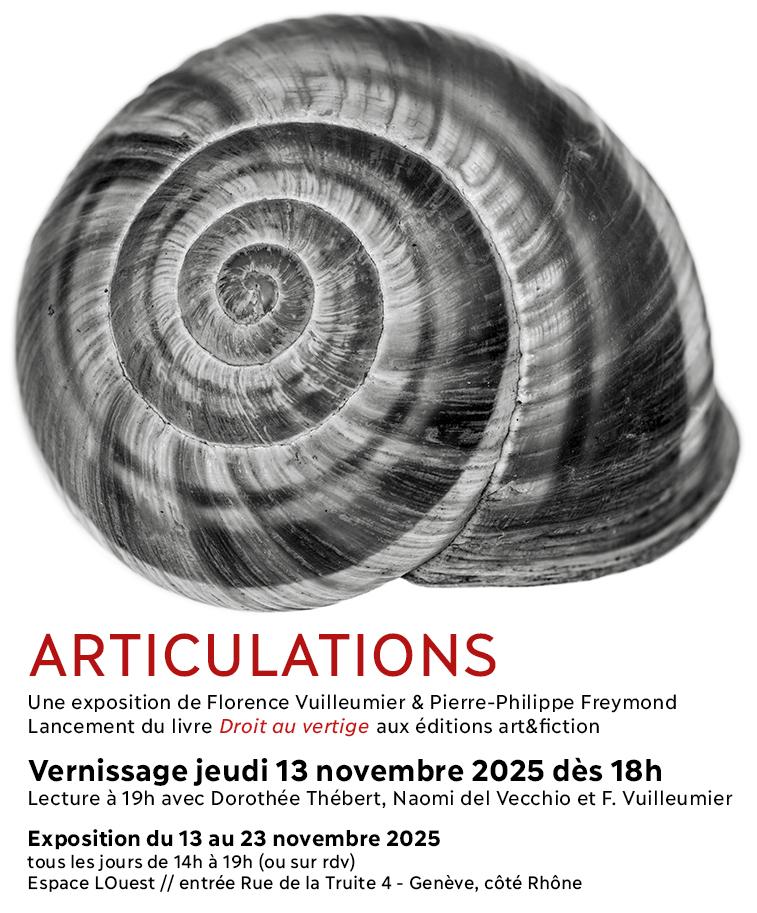 ARTICULATIONS

Une exposition de Florence Vuilleumier & Pierre-Philippe Freymond
Lancement du livre Droit au vertige aux éditions art&fiction

Vernissage jeudi 13 novembre 2025 dès 18h
Lecture à 19h avec Dorothée Thébert, Naomi del Vecchio et F. Vuilleumier

Exposition du 13 au 23 novembre 2025
tous les jours de 14h à 19h (ou sur rdv)
Espace LOuest // entrée Rue de la Truite 4 - Genève, côté Rhône